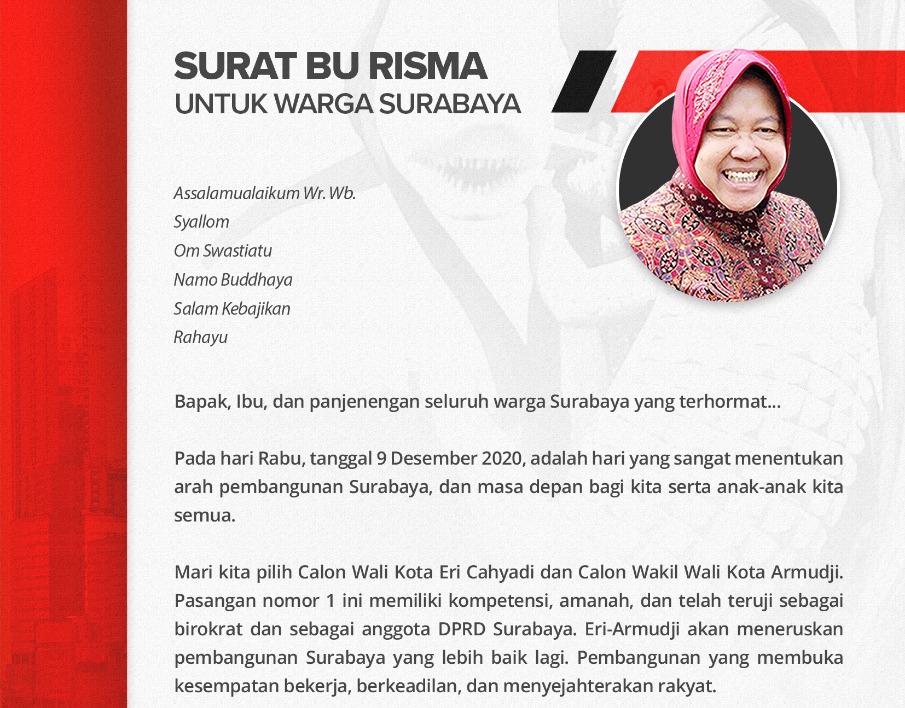 SURAT BU RISMA
UNTUK WARGA SURABAYA

Assalamualaikum Wr. Wb.
Syallom
Om Swastiatu
Namo Buddhaya
Salam Kebajikan
Rahayu

Bapak, Ibu, dan panjenengan seluruh warga Surabaya yang terhormat...

Pada hari Rabu, tanggal 9 Desember 2020, adalah hari yang sangat menentukan arah pembangunan Surabaya, dan masa depan bagi kita serta anak-anak kita semua.

Mari kita pilih Calon Wali Kota Eri Cahyadi dan Calon Wakil Wali Kota Armudji. Pasangan nomor 1 ini memiliki kompetensi, amanah, dan telah teruji sebagai birokrat dan sebagai anggota DPRD Surabaya. Eri-Armudji akan meneruskan pembangunan Surabaya yang lebih baik lagi. Pembangunan yang membuka kesempatan bekerja, berkeadilan, dan menyejahterakan rakyat.